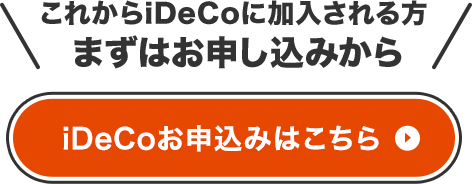 これからiDeCoに加入される方
まずはお申し込みから

iDeCoお申込みはこちら